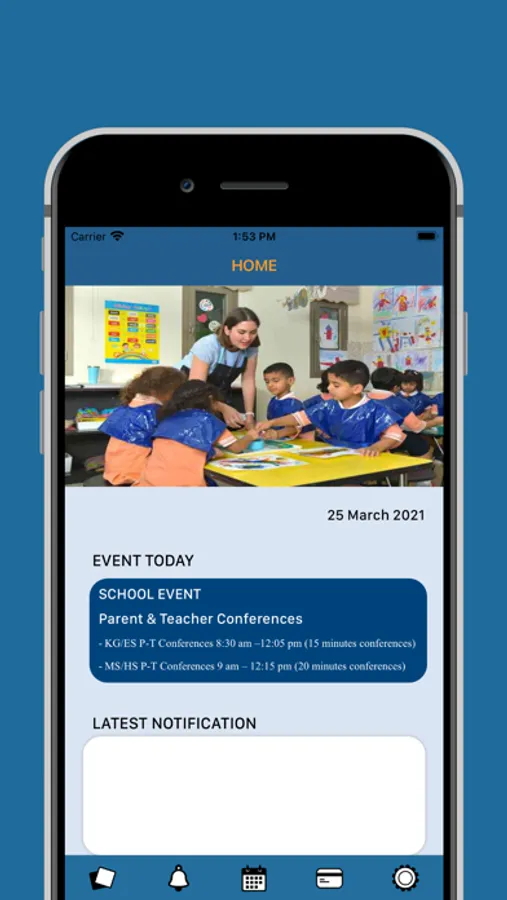 Carrier
1:53 PM

HOME

25 March 2021

EVENT TODAY

SCHOOL EVENT

Parent & Teacher Conferences

- KG/ES P-T Conferences 8:30 am –12:05 pm (15 minutes conferences)

- MS/HS P-T Conferences 9 am – 12:15 pm (20 minutes conferences)

LATEST NOTIFICATION